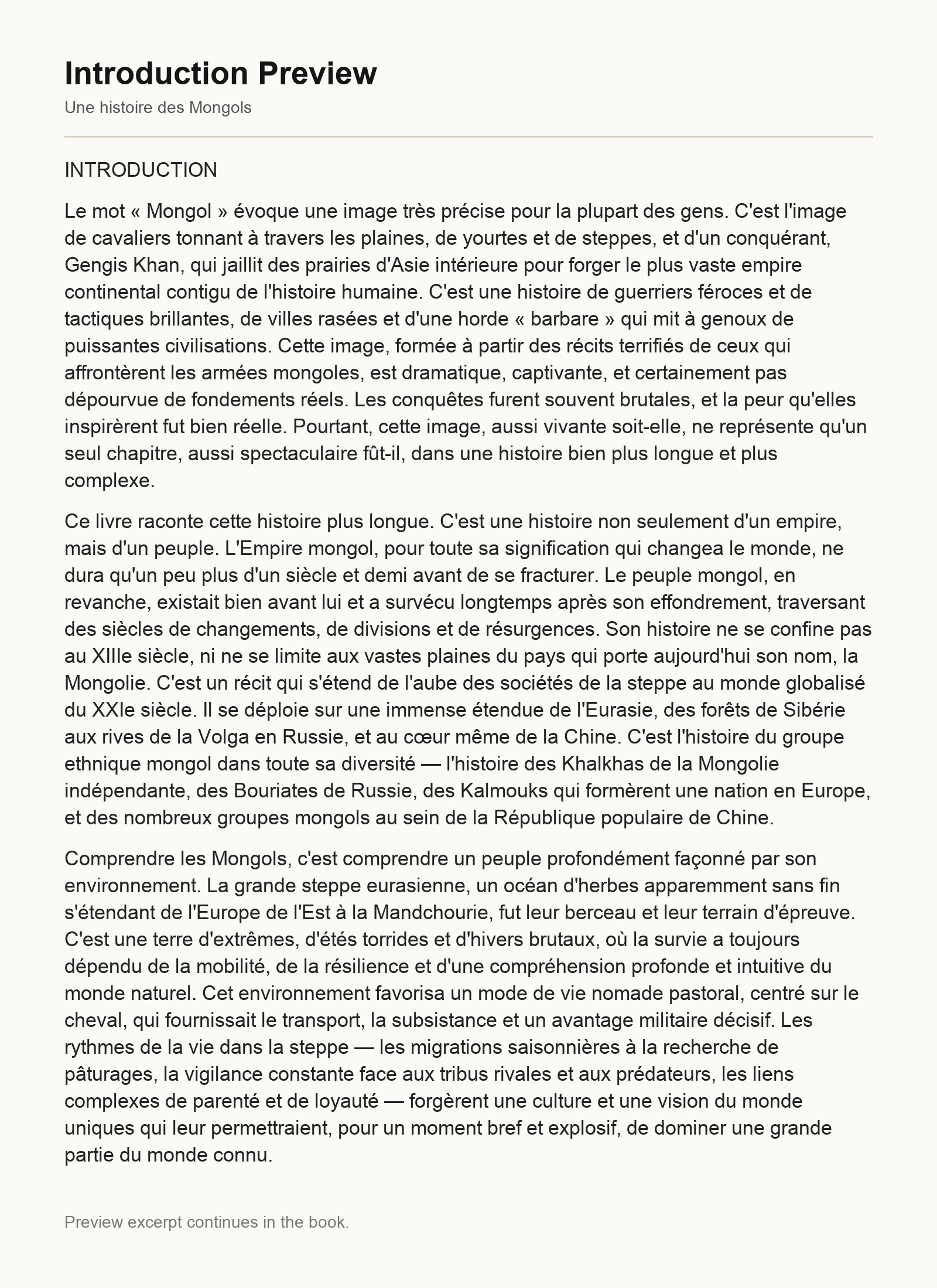 Introduction Preview

Une histoire des Mongols

INTRODUCTION

Le mot « Mongol » évoque une image très précise pour la plupart des gens. C'est l'image de cavaliers tonnant à travers les plaines, de yourtes et de steppes, et d'un conquérant, Gengis Khan, qui jaillit des prairies d'Asie intérieure pour forger le plus vaste empire continental contigu de l'histoire humaine. C'est une histoire de guerriers féroces et de tactiques brillantes, de villes rasées et d'une horde « barbare » qui mit à genoux de puissantes civilisations. Cette image, formée à partir des récits terrifiés de ceux qui affrontèrent les armées mongoles, est dramatique, captivante, et certainement pas dépourvue de fondements réels. Les conquêtes furent souvent brutales, et la peur qu'elles inspirèrent fut bien réelle. Pourtant, cette image, aussi vivante soit-elle, ne représente qu'un seul chapitre, aussi spectaculaire fût-il, dans une histoire bien plus longue et plus complexe.

Ce livre raconte cette histoire plus longue. C'est une histoire non seulement d'un empire, mais d'un peuple. L'Empire mongol, pour toute sa signification qui changea le monde, ne dura qu'un peu plus d'un siècle et demi avant de se fracturer. Le peuple mongol, en revanche, existait bien avant lui et a survécu longtemps après son effondrement, traversant des siècles de changements, de divisions et de résurgences. Son histoire ne se confine pas au XIIIe siècle, ni ne se limite aux vastes plaines du pays qui porte aujourd'hui son nom, la Mongolie. C'est un récit qui s'étend de l'aube des sociétés de la steppe au monde globalisé du XXIe siècle. Il se déploie sur une immense étendue de l'Eurasie, des forêts de Sibérie aux rives de la Volga en Russie, et au cœur même de la Chine. C'est l'histoire du groupe ethnique mongol dans toute sa diversité — l'histoire des Khalkhas de la Mongolie indépendante, des Bouriates de Russie, des Kalmouks qui formèrent une nation en Europe, et des nombreux groupes mongols au sein de la République populaire de Chine.

Comprendre les Mongols, c'est comprendre un peuple profondément façonné par son environnement. La grande steppe eurasienne, un océan d'herbes apparemment sans fin s'étendant de l'Europe de l'Est à la Mandchourie, fut leur berceau et leur terrain d'épreuve. C'est une terre d'extrêmes, d'étés torrides et d'hivers brutaux, où la survie a toujours dépendu de la mobilité, de la résilience et d'une compréhension profonde et intuitive du monde naturel. Cet environnement favorisa un mode de vie nomade pastoral, centré sur le cheval, qui fournissait le transport, la subsistance et un avantage militaire décisif. Les rythmes de la vie dans la steppe — les migrations saisonnières à la recherche de pâturages, la vigilance constante face aux tribus rivales et aux prédateurs, les liens complexes de parenté et de loyauté — forgèrent une culture et une vision du monde uniques qui leur permettraient, pour un moment bref et explosif, de dominer une grande partie du monde connu.

Preview excerpt continues in the book.